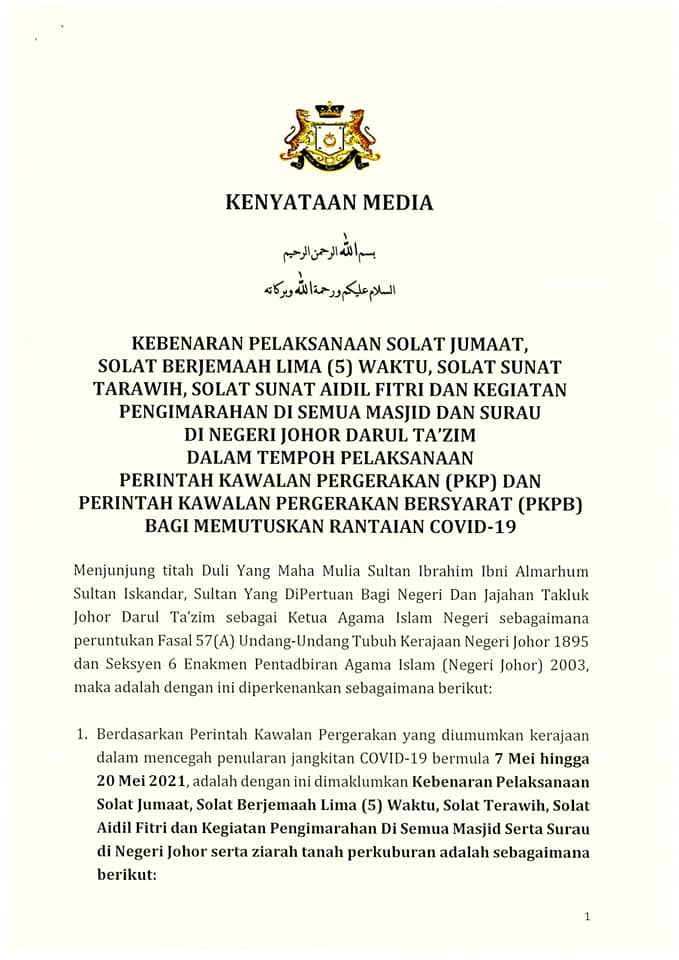 KENYATAAN MEDIA

بسم الله الرحمن الرحيم

السلام عليكم ورحمة الله وبركاته

KEBENARAN PELAKSANAAN SOLAT JUMAAT, SOLAT BERJEMAAH LIMA (5) WAKTU, SOLAT SUNAT TARAWIH, SOLAT SUNAT AIDIL FITRI DAN KEGIATAN PENGIMARAHAN DI SEMUA MASJID DAN SURAU DI NEGERI JOHOR DARUL TA'ZIM DALAM TEMPOH PELAKSANAAN PERINTAH KAWALAN PERGERAKAN (PKP) DAN PERINTAH KAWALAN PERGERAKAN BERSYARAT (PKPB) BAGI MEMUTUSKAN RANTAIAN COVID-19

Menjunjung titah Duli Yang Maha Mulia Sultan Ibrahim Ibni Almarhum Sultan Iskandar, Sultan Yang DiPertuan Bagi Negeri Dan Jajahan Takluk Johor Darul Ta'zim sebagai Ketua Agama Islam Negeri sebagaimana peruntukan Fasal 57(A) Undang-Undang Tubuh Kerajaan Negeri Johor 1895 dan Seksyen 6 Enakmen Pentadbiran Agama Islam (Negeri Johor) 2003, maka adalah dengan ini diperkenankan sebagaimana berikut:

1. Berdasarkan Perintah Kawalan Pergerakan yang diumumkan kerajaan dalam mencegah penularan jangkitan COVID-19 bermula 7 Mei hingga 20 Mei 2021, adalah dengan ini dimaklumkan Kebenaran Pelaksanaan Solat Jumaat, Solat Berjemaah Lima (5) Waktu, Solat Terawih, Solat Aidil Fitri dan Kegiatan Pengimarahan Di Semua Masjid Serta Surau di Negeri Johor serta ziarah tanah perkuburan adalah sebagaimana berikut:

1